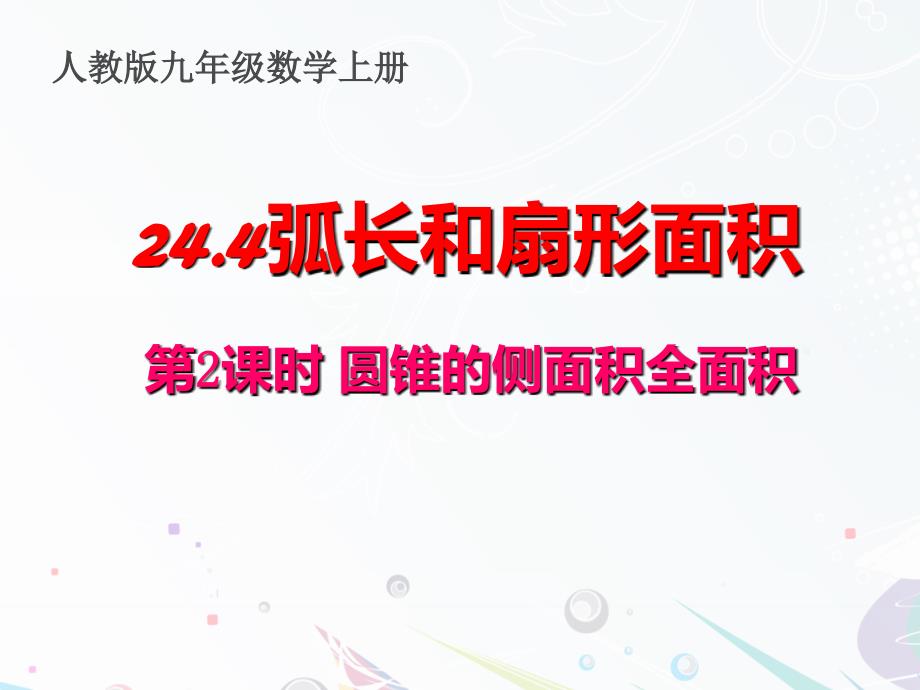 人教版九年级数学上册

24.4弧长和扇形面积

第2课时 圆锥的侧面积全面积